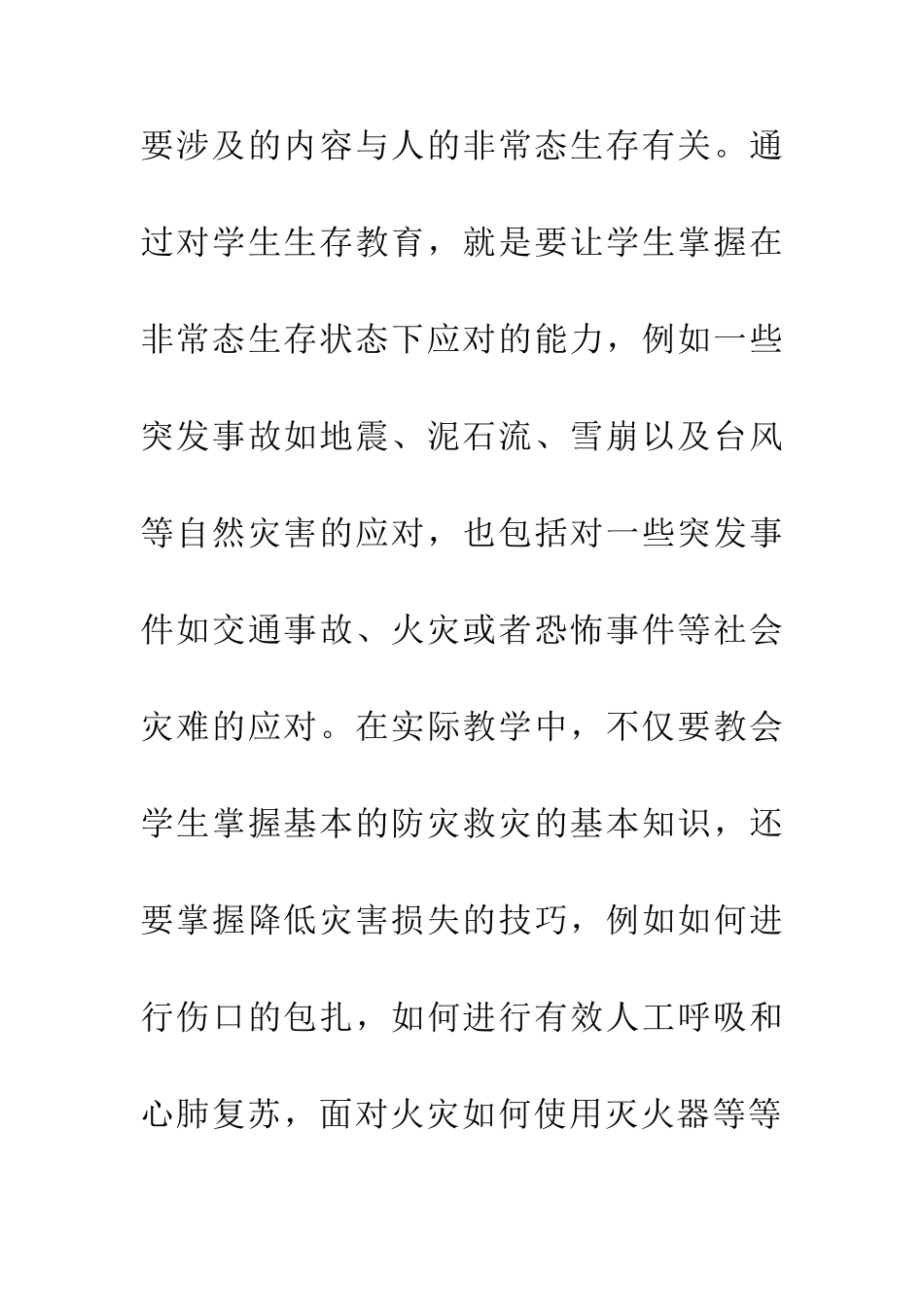 要涉及的内容与人的非常态生存有关。通过对学生生存教育，就是要让学生掌握在非常态生存状态下应对的能力，例如一些突发事故如地震、泥石流、雪崩以及台风等自然灾害的应对，也包括对一些突发事件如交通事故、火灾或者恐怖事件等社会灾难的应对。在实际教学中，不仅要教会学生掌握基本的防灾救灾的基本知识，还要掌握降低灾害损失的技巧，例如如何进行伤口的包扎，如何进行有效人工呼吸和心肺复苏，面对火灾如何使用灭火器等等